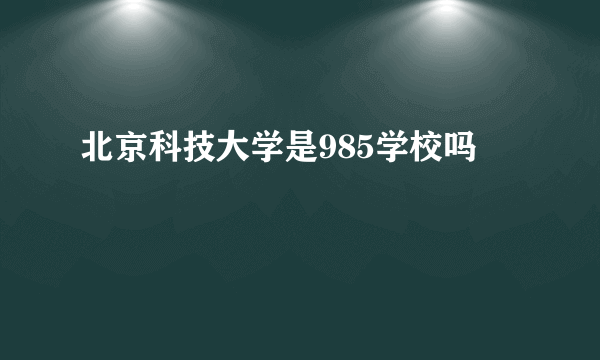 北京科技大学是985学校吗